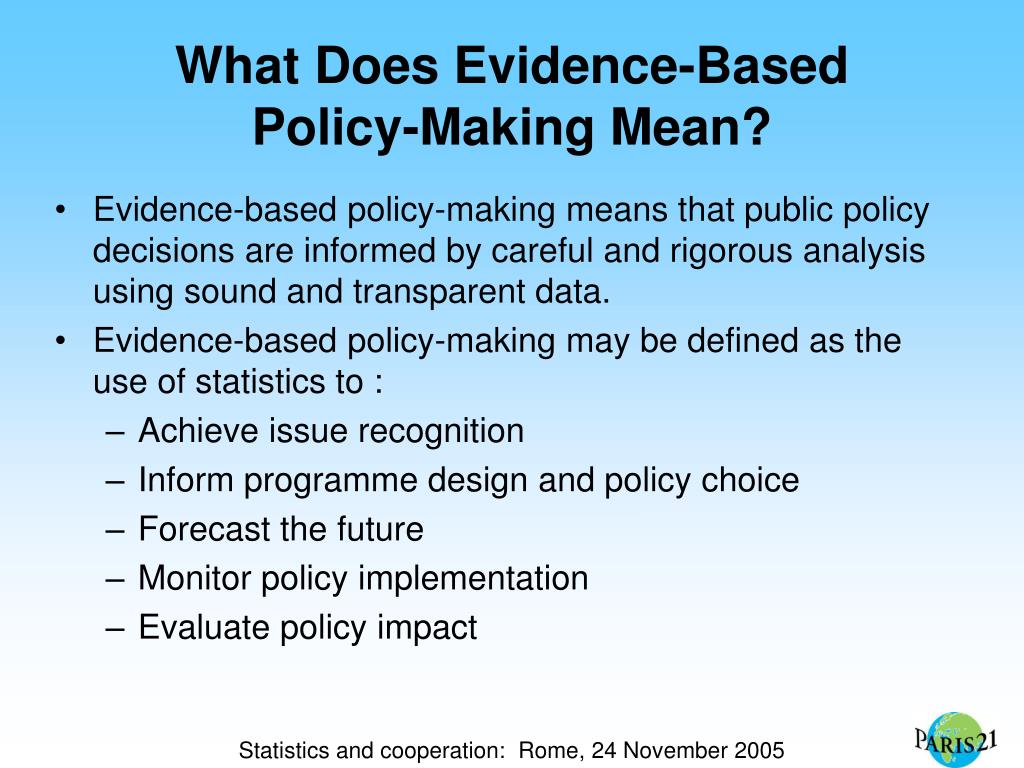 What Does Evidence-Based Policy-Making Mean?

• Evidence-based policy-making means that public policy decisions are informed by careful and rigorous analysis using sound and transparent data.
• Evidence-based policy-making may be defined as the use of statistics to :
– Achieve issue recognition
– Inform programme design and policy choice
– Forecast the future
– Monitor policy implementation
– Evaluate policy impact

Statistics and cooperation: Rome, 24 November 2005

PARIS21